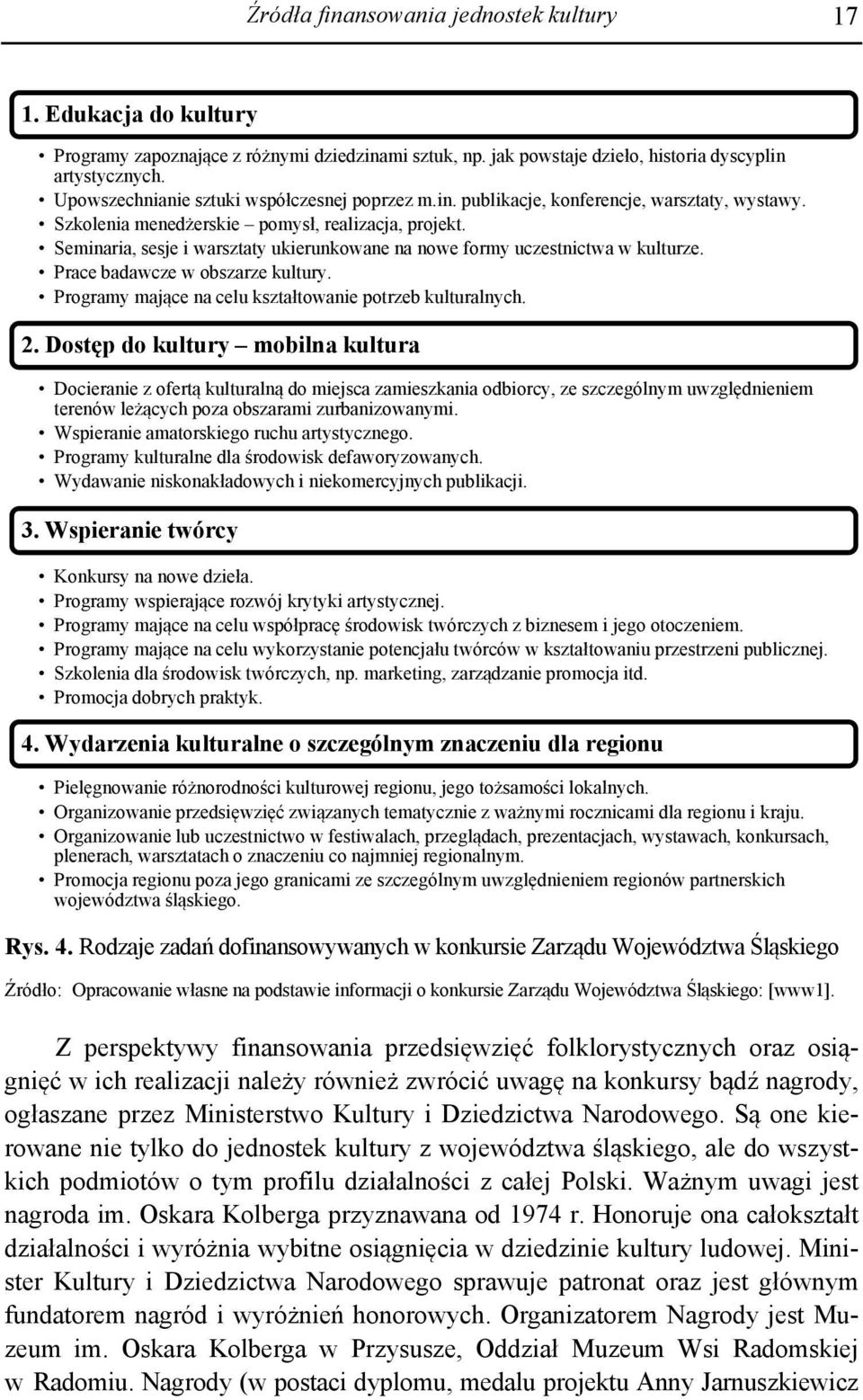 Źródła finansowania jednostek kultury 17

1. Edukacja do kultury

• Programy zapoznające z różnymi dziedzinami sztuk, np. jak powstaje dzieło, historia dyscyplin artystycznych.
• Upowszechnianie sztuki współczesnej poprzez m.in. publikacje, konferencje, warsztaty, wystawy.
• Szkolenia menedżerskie – pomysł, realizacja, projekt.
• Seminaria, sesje i warsztaty ukierunkowane na nowe formy uczestnictwa w kulturze.
• Prace badawcze w obszarze kultury.
• Programy mające na celu kształtowanie potrzeb kulturalnych.

2. Dostęp do kultury – mobilna kultura

• Docieranie z ofertą kulturalną do miejsca zamieszkania odbiorcy, ze szczególnym uwzględnieniem terenów leżących poza obszarami zurbanizowanymi.
• Wspieranie amatorskiego ruchu artystycznego.
• Programy kulturalne dla środowisk defaworyzowanych.
• Wydawanie niskonakładowych i niekomercyjnych publikacji.

3. Wspieranie twórcy

• Konkursy na nowe dzieła.
• Programy wspierające rozwój krytyki artystycznej.
• Programy mające na celu współpracę środowisk twórczych z biznesem i jego otoczeniem.
• Programy mające na celu wykorzystanie potencjału twórców w kształtowaniu przestrzeni publicznej.
• Szkolenia dla środowisk twórczych, np. marketing, zarządzanie promocja itd.
• Promocja dobrych praktyk.

4. Wydarzenia kulturalne o szczególnym znaczeniu dla regionu

• Pielęgnowanie różnorodności kulturowej regionu, jego tożsamości lokalnych.
• Organizowanie przedsięwzięć związanych tematycznie z ważnymi rocznicami dla regionu i kraju.
• Organizowanie lub uczestnictwo w festiwalach, przeglądach, prezentacjach, wystawach, konkursach, plenerach, warsztatach o znaczeniu co najmniej regionalnym.
• Promocja regionu poza jego granicami ze szczególnym uwzględnieniem regionów partnerskich województwa śląskiego.

Rys. 4. Rodzaje zadań dofinansowywanych w konkursie Zarządu Województwa Śląskiego

Źródło: Opracowanie własne na podstawie informacji o konkursie Zarządu Województwa Śląskiego: [www1].

Z perspektywy finansowania przedsięwzięć folklorystycznych oraz osiągnięć w ich realizacji należy również zwrócić uwagę na konkursy bądź nagrody, ogłaszane przez Ministerstwo Kultury i Dziedzictwa Narodowego. Są one kierowane nie tylko do jednostek kultury z województwa śląskiego, ale do wszystkich podmiotów o tym profilu działalności z całej Polski. Ważnym uwagi jest nagroda im. Oskara Kolberga przyznawana od 1974 r. Honoruje ona całokształt działalności i wyróżnia wybitne osiągnięcia w dziedzinie kultury ludowej. Minister Kultury i Dziedzictwa Narodowego sprawuje patronat oraz jest głównym fundatorem nagród i wyróżnień honorowych. Organizatorem Nagrody jest Muzeum im. Oskara Kolberga w Przysusze, Oddział Muzeum Wsi Radomskiej w Radomiu. Nagrody (w postaci dyplomu, medalu projektu Anny Jarnuszkiewicz